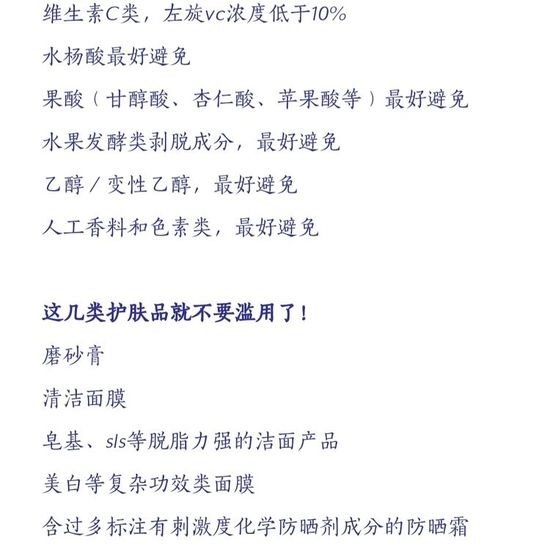 维生素C类，左旋vc浓度低于10%

水杨酸最好避免

果酸（甘醇酸、杏仁酸、苹果酸等）最好避免

水果发酵类剥脱成分，最好避免

乙醇/变性乙醇，最好避免

人工香料和色素类，最好避免

这几类护肤品就不要滥用了！

磨砂膏

清洁面膜

皂基、sls等脱脂力强的洁面产品

美白等复杂功效类面膜

含过多标注有刺激度化学防晒剂成分的防晒霜